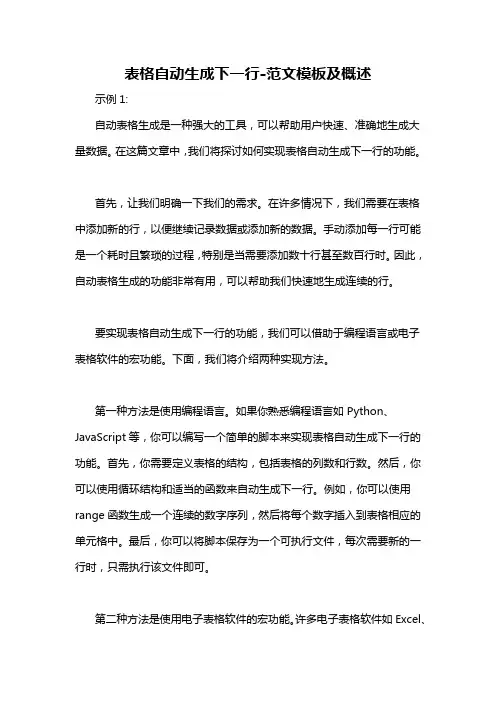 表格自动生成下一行-范文模板及概述

示例 1:

自动表格生成是一种强大的工具，可以帮助用户快速、准确地生成大量数据。在这篇文章中，我们将探讨如何实现表格自动生成下一行的功能。

首先，让我们明确一下我们的需求。在许多情况下，我们需要在表格中添加新的行，以便继续记录数据或添加新的数据。手动添加每一行可能是一个耗时且繁琐的过程，特别是当需要添加数十行甚至数百行时。因此，自动表格生成的功能非常有用，可以帮助我们快速地生成连续的行。

要实现表格自动生成下一行的功能，我们可以借助于编程语言或电子表格软件的宏功能。下面，我们将介绍两种实现方法。

第一种方法是使用编程语言。如果你熟悉编程语言如 Python、JavaScript 等，你可以编写一个简单的脚本来实现表格自动生成下一行的功能。首先，你需要定义表格的结构，包括表格的列数和行数。然后，你可以使用循环结构和适当的函数来自动生成下一行。例如，你可以使用 range 函数生成一个连续的数字序列，然后将每个数字插入到表格相应的单元格中。最后，你可以将脚本保存为一个可执行文件，每次需要新的一行时，只需执行该文件即可。

第二种方法是使用电子表格软件的宏功能。许多电子表格软件如 Excel、